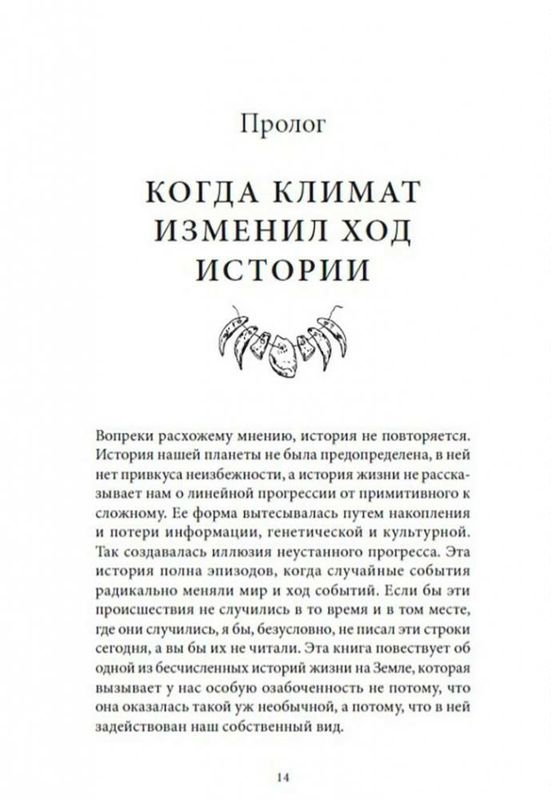 Пролог

КОГДА КЛИМАТ ИЗМЕНИЛ ХОД ИСТОРИИ

Вопреки расхожему мнению, история не повторяется. История нашей планеты не была предопределена, в ней нет привкуса неизбежности, а история жизни не рассказывает нам о линейной прогрессии от примитивного к сложному. Ее форма вытесывалась путем накопления и потери информации, генетической и культурной. Так создавалась иллюзия неустанного прогресса. Эта история полна эпизодов, когда случайные события радикально меняли мир и ход событий. Если бы эти происшествия не случились в то время и в том месте, где они случились, я бы, безусловно, не писал эти строки сегодня, а вы бы их не читали. Эта книга повествует об одной из бесчисленных историй жизни на Земле, которая вызывает у нас особую озабоченность не потому, что она оказалась такой уж необычной, а потому, что в ней задействован наш собственный вид.

14